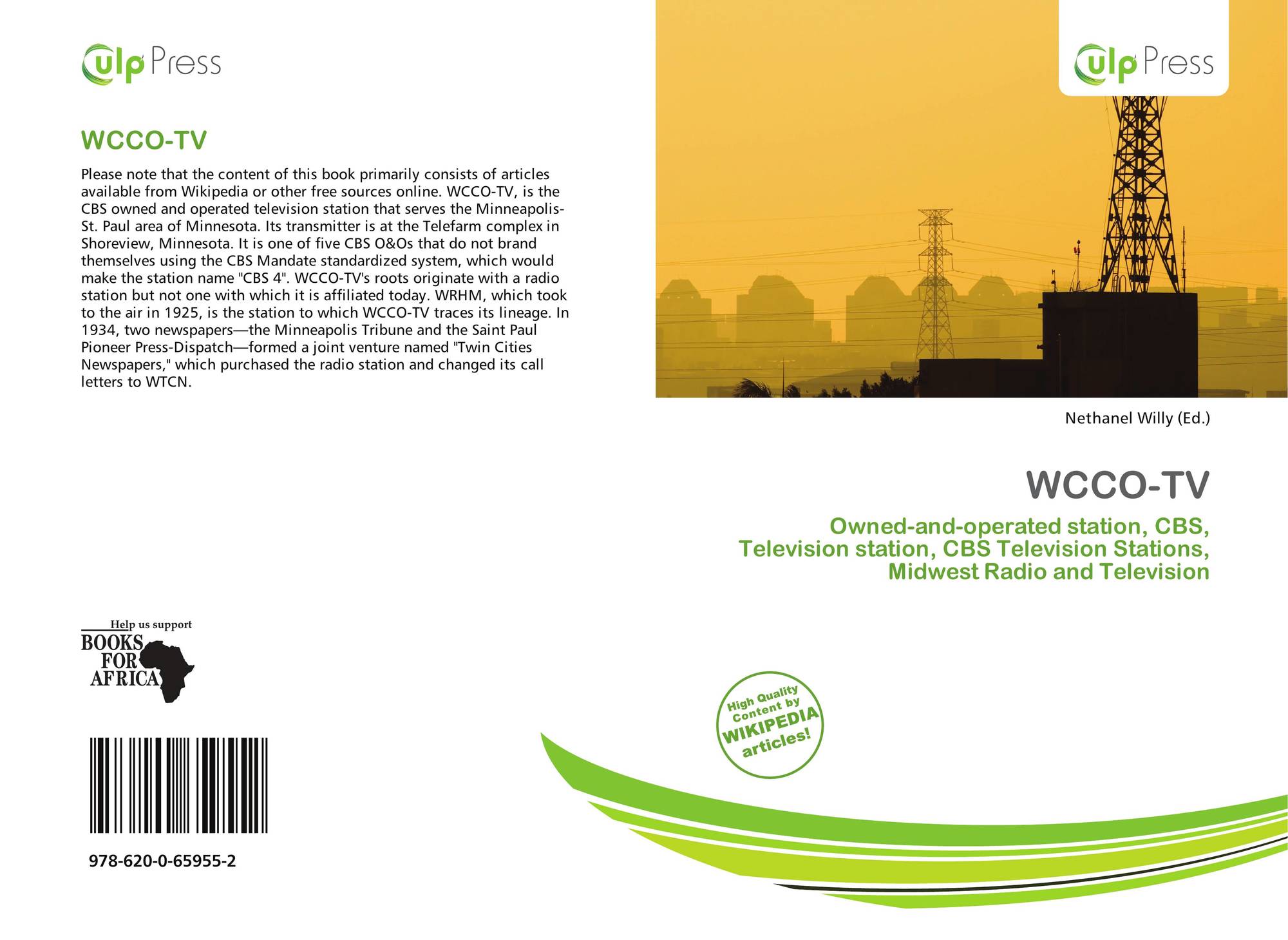 ulp Press

WCCO-TV

Please note that the content of this book primarily consists of articles available from Wikipedia or other free sources online. WCCO-TV, is the CBS owned and operated television station that serves the Minneapolis-St. Paul area of Minnesota. Its transmitter is at the Telefarm complex in Shoreview, Minnesota. It is one of five CBS O&Os that do not brand themselves using the CBS Mandate standardized system, which would make the station name "CBS 4". WCCO-TV's roots originate with a radio station but not one with which it is affiliated today. WRHM, which took to the air in 1925, is the station to which WCCO-TV traces its lineage. In 1934, two newspapers—the Minneapolis Tribune and the Saint Paul Pioneer Press-Dispatch—formed a joint venture named "Twin Cities Newspapers," which purchased the radio station and changed its call letters to WTCN.

Help us support
BOOKS
FOR
AFRICA

978-620-0-65955-2

ulp Press

Nethanel Willy (Ed.)

WCCO-TV

Owned-and-operated station, CBS, Television station, CBS Television Stations, Midwest Radio and Television

High Quality Content by WIKIPEDIA articles!